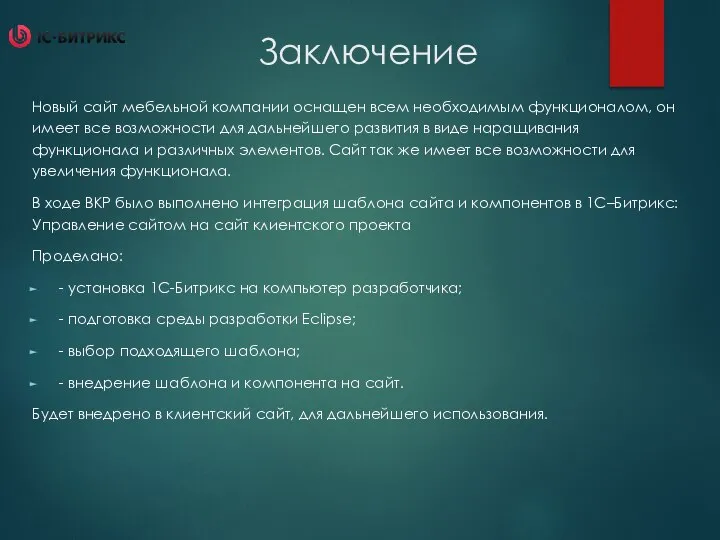 1С-БИТРИКС

Заключение

Новый сайт мебельной компании оснащен всем необходимым функционалом, он имеет все возможности для дальнейшего развития в виде наращивания функционала и различных элементов. Сайт так же имеет все возможности для увеличения функционала.

В ходе ВКР было выполнено интеграция шаблона сайта и компонентов в 1С–Битрикс: Управление сайтом на сайт клиентского проекта

Проделано:

- установка 1С-Битрикс на компьютер разработчика;

- подготовка среды разработки Eclipse;

- выбор подходящего шаблона;

- внедрение шаблона и компонента на сайт.

Будет внедрено в клиентский сайт, для дальнейшего использования.